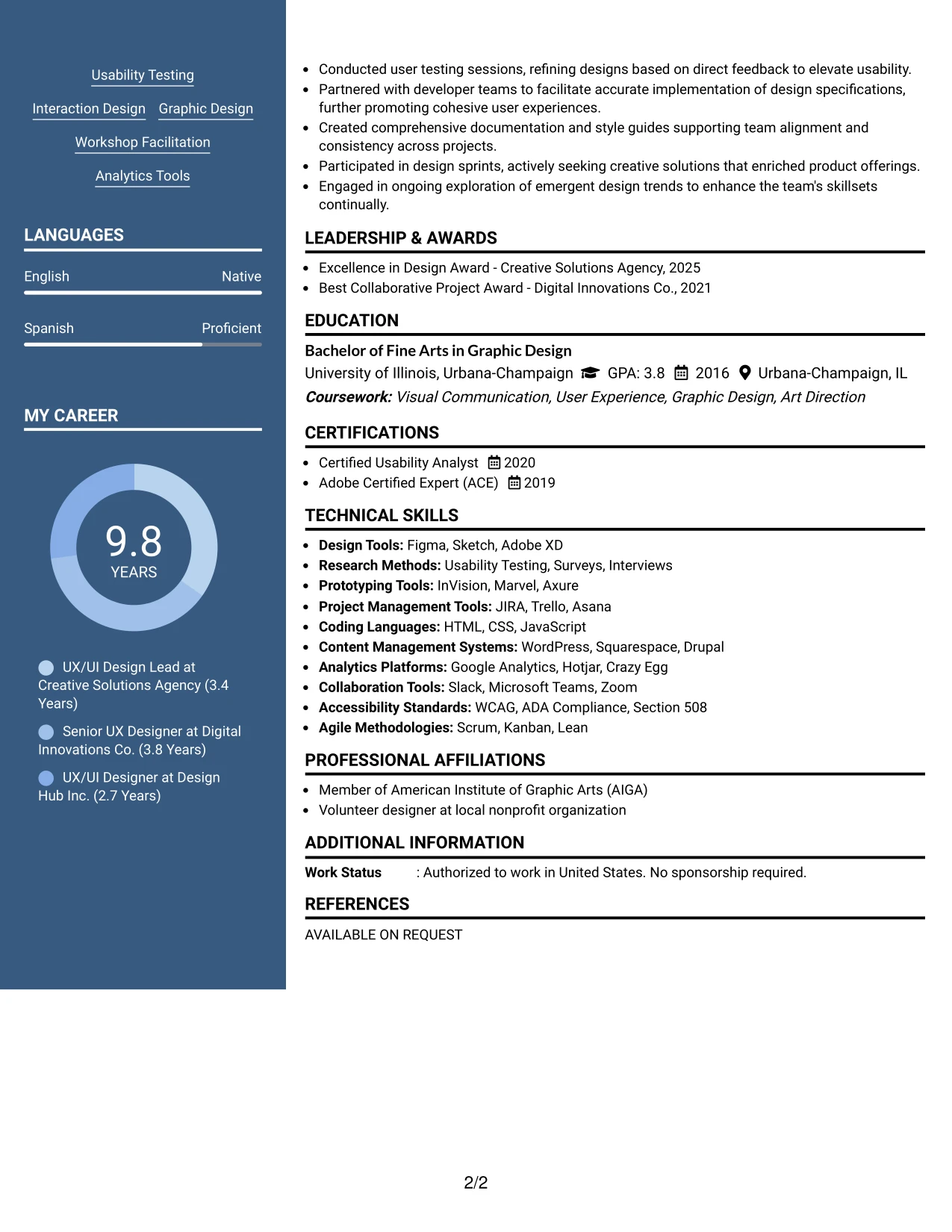 Usability Testing

Interaction Design

Graphic Design

Workshop Facilitation

Analytics Tools

LANGUAGES

English Native

Spanish Proficient

MY CAREER

9.8
YEARS

UX/UI Design Lead at Creative Solutions Agency (3.4 Years)

Senior UX Designer at Digital Innovations Co. (3.8 Years)

UX/UI Designer at Design Hub Inc. (2.7 Years)

• Conducted user testing sessions, refining designs based on direct feedback to elevate usability.
• Partnered with developer teams to facilitate accurate implementation of design specifications, further promoting cohesive user experiences.
• Created comprehensive documentation and style guides supporting team alignment and consistency across projects.
• Participated in design sprints, actively seeking creative solutions that enriched product offerings.
• Engaged in ongoing exploration of emergent design trends to enhance the team's skillsets continually.

LEADERSHIP & AWARDS

• Excellence in Design Award - Creative Solutions Agency, 2025
• Best Collaborative Project Award - Digital Innovations Co., 2021

EDUCATION

Bachelor of Fine Arts in Graphic Design
University of Illinois, Urbana-Champaign GPA: 3.8 2016 Urbana-Champaign, IL
Coursework: Visual Communication, User Experience, Graphic Design, Art Direction

CERTIFICATIONS

• Certified Usability Analyst 2020
• Adobe Certified Expert (ACE) 2019

TECHNICAL SKILLS

• Design Tools: Figma, Sketch, Adobe XD
• Research Methods: Usability Testing, Surveys, Interviews
• Prototyping Tools: InVision, Marvel, Axure
• Project Management Tools: JIRA, Trello, Asana
• Coding Languages: HTML, CSS, JavaScript
• Content Management Systems: WordPress, Squarespace, Drupal
• Analytics Platforms: Google Analytics, Hotjar, Crazy Egg
• Collaboration Tools: Slack, Microsoft Teams, Zoom
• Accessibility Standards: WCAG, ADA Compliance, Section 508
• Agile Methodologies: Scrum, Kanban, Lean

PROFESSIONAL AFFILIATIONS

• Member of American Institute of Graphic Arts (AIGA)
• Volunteer designer at local nonprofit organization

ADDITIONAL INFORMATION

Work Status : Authorized to work in United States. No sponsorship required.

REFERENCES

AVAILABLE ON REQUEST

2/2